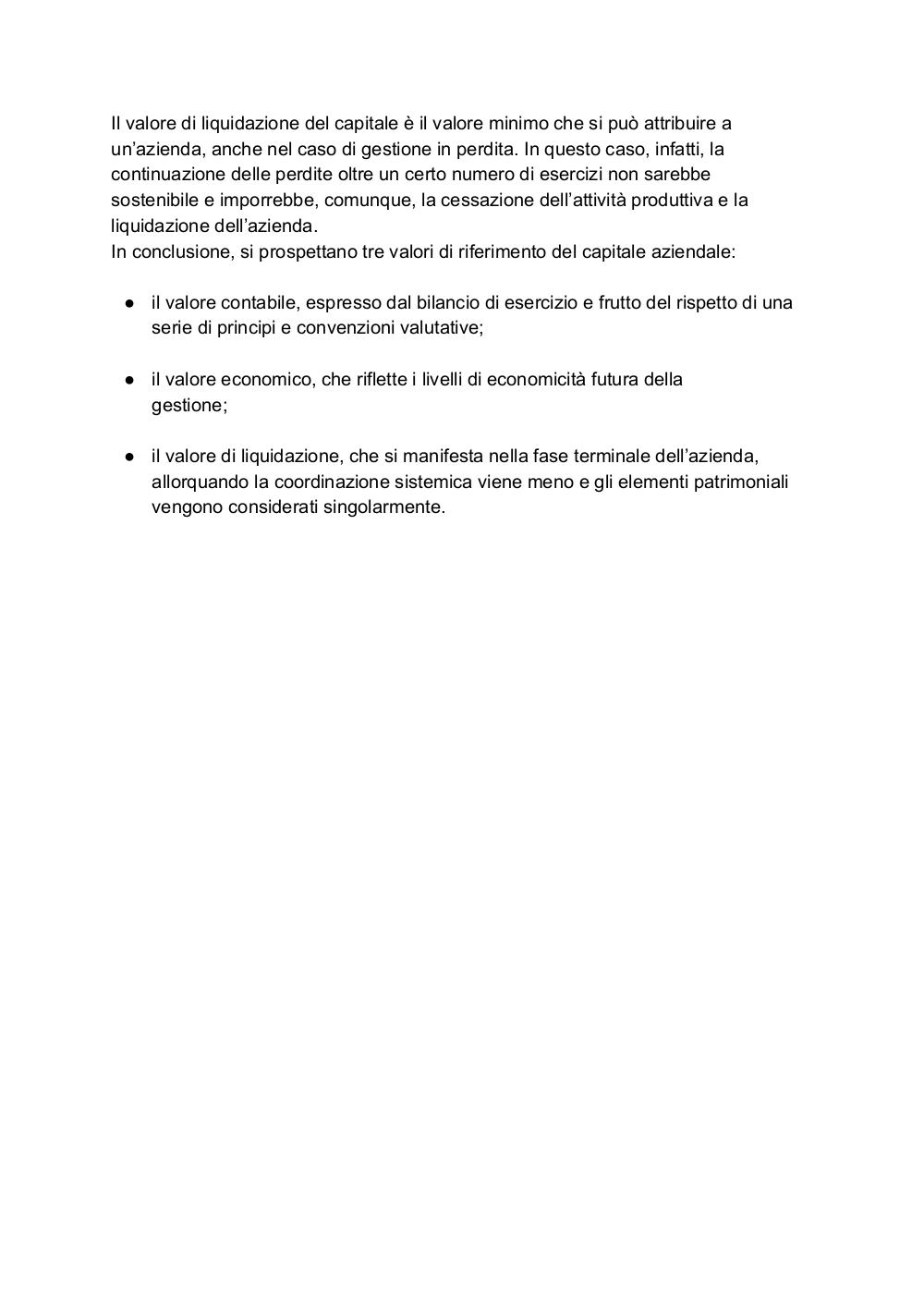 Il valore di liquidazione del capitale è il valore minimo che si può attribuire a un’azienda, anche nel caso di gestione in perdita. In questo caso, infatti, la continuazione delle perdite oltre un certo numero di esercizi non sarebbe sostenibile e imporrebbe, comunque, la cessazione dell’attività produttiva e la liquidazione dell’azienda.
In conclusione, si prospettano tre valori di riferimento del capitale aziendale:

● il valore contabile, espresso dal bilancio di esercizio e frutto del rispetto di una serie di principi e convenzioni valutative;

● il valore economico, che riflette i livelli di economicità futura della gestione;

● il valore di liquidazione, che si manifesta nella fase terminale dell’azienda, allorquando la coordinazione sistemica viene meno e gli elementi patrimoniali vengono considerati singolarmente.